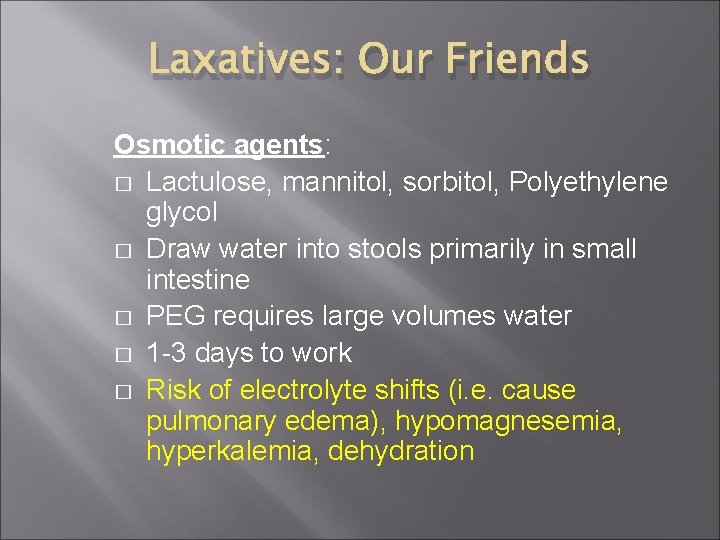 Laxatives: Our Friends

Osmotic agents:

□ Lactulose, mannitol, sorbitol, Polyethylene glycol
□ Draw water into stools primarily in small intestine
□ PEG requires large volumes water
□ 1-3 days to work
□ Risk of electrolyte shifts (i.e. cause pulmonary edema), hypomagnesemia, hyperkalemia, dehydration